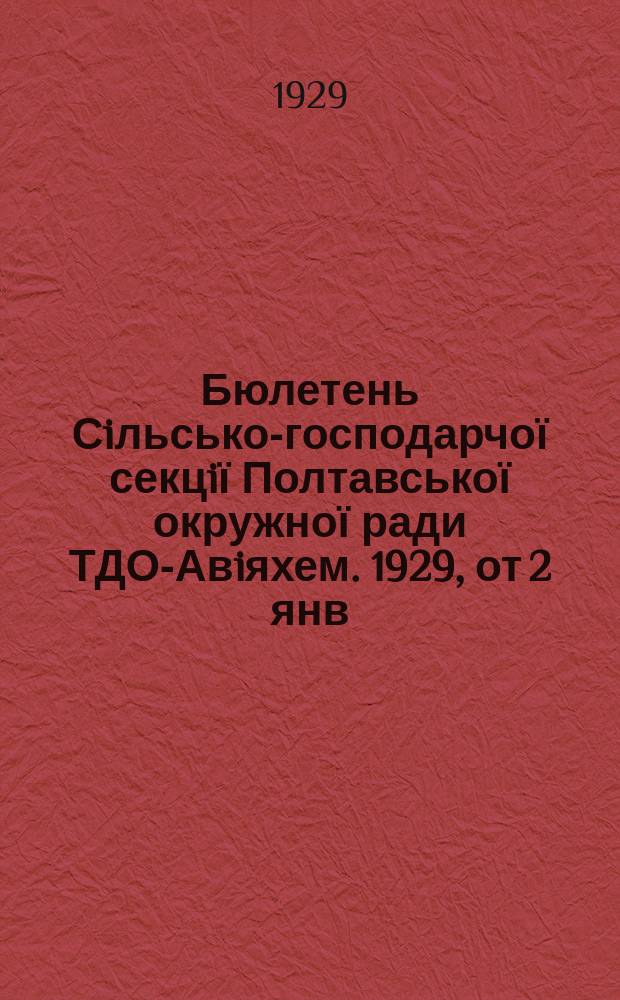 1929

Бюлетень Сільсько-господарчої секції Полтавської окружної ради ТДО-Авіяхем. 1929, от 2 янв